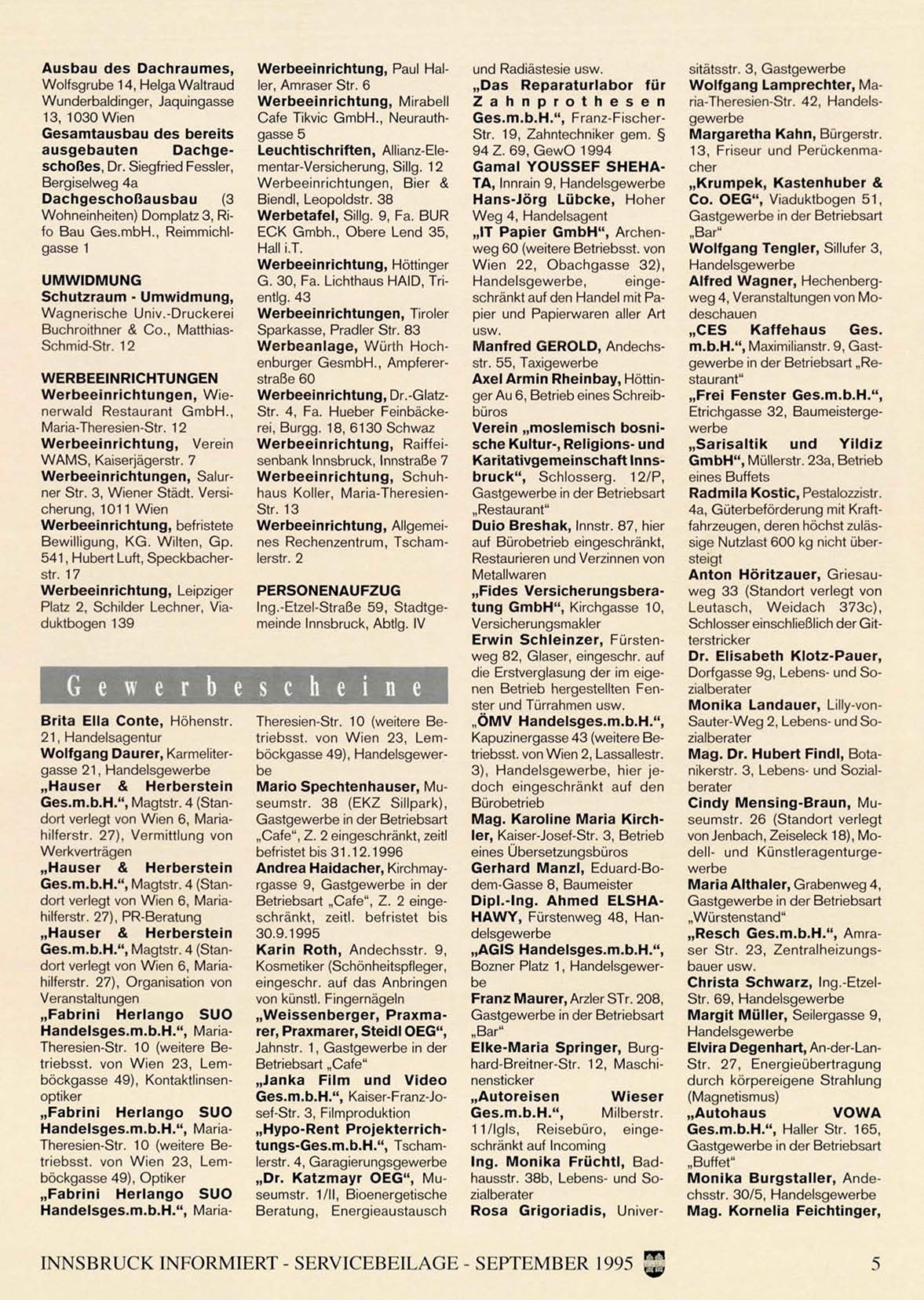 **Ausbau des Dachraumes,** Wolfsgrube 14, Helga Waltraud Wunderbaldinger, Jaquingasse 13, 1030 Wien
**Gesamtausbau des bereits ausgebauten Dachgeschoßes,** Dr. Siegfried Fessler, Bergiselweg 4a
**Dachgeschoßausbau** (3 Wohneinheiten) Domplatz 3, Rifo Bau Ges.mbH., Reimmichlgasse 1

**UMWIDMUNG**
**Schutzraum - Umwidmung,** Wagnerische Univ.-Druckerei Buchroithner & Co., Matthias-Schmid-Str. 12

**WERBEEINRICHTUNGEN**
**Werbeeinrichtungen,** Wienerwald Restaurant GmbH., Maria-Theresien-Str. 12
**Werbeeinrichtung,** Verein WAMS, Kaiserjägerstr. 7
**Werbeeinrichtungen,** Salurner Str. 3, Wiener Städt. Versicherung, 1011 Wien
**Werbeeinrichtung,** befristete Bewilligung, KG. Wilten, Gp. 541, Hubert Luft, Speckbacherstr. 17
**Werbeeinrichtung,** Leipziger Platz 2, Schilder Lechner, Viaduktbogen 139

**Werbeeinrichtung,** Paul Haller, Amraser Str. 6
**Werbeeinrichtung,** Mirabell Cafe Tikvic GmbH., Neurauthgasse 5
**Leuchtischriften,** Allianz-Elementar-Versicherung, Sillg. 12
Werbeeinrichtungen, Bier & Biendl, Leopoldstr. 38
**Werbetafel,** Sillg. 9, Fa. BUR ECK Gmbh., Obere Lend 35, Hall i.T.
**Werbeeinrichtung,** Höttinger G. 30, Fa. Lichthaus HAID, Trientlg. 43
**Werbeeinrichtungen,** Tiroler Sparkasse, Pradler Str. 83
**Werbeanlage,** Würth Hochenburger GesmbH., Ampfererstraße 60
**Werbeeinrichtung,** Dr.-Glatz-Str. 4, Fa. Hueber Feinbäckerei, Burgg. 18, 6130 Schwaz
**Werbeeinrichtung,** Raiffeisenbank Innsbruck, Innstraße 7
**Werbeeinrichtung,** Schuhhaus Koller, Maria-Theresien-Str. 13
**Werbeeinrichtung,** Allgemeines Rechenzentrum, Tschamlerstr. 2

**PERSONENAUFZUG**
Ing.-Etzel-Straße 59, Stadtgemeinde Innsbruck, Abtlg. IV

Gewerbescheine

**Brita Ella Conte,** Höhenstr. 21, Handelsagentur
**Wolfgang Daurer,** Karmelitergasse 21, Handelsgewerbe
**„Hauser & Herberstein Ges.m.b.H.“,** Magtstr. 4 (Standort verlegt von Wien 6, Mariahilferstr. 27), Vermittlung von Werkverträgen
**„Hauser & Herberstein Ges.m.b.H.“,** Magtstr. 4 (Standort verlegt von Wien 6, Mariahilferstr. 27), PR-Beratung
**„Hauser & Herberstein Ges.m.b.H.“,** Magtstr. 4 (Standort verlegt von Wien 6, Mariahilferstr. 27), Organisation von Veranstaltungen
**„Fabrini Herlango SUO Handelsges.m.b.H.“,** Maria-Theresien-Str. 10 (weitere Betriebsst. von Wien 23, Lemböckgasse 49), Kontaktlinsenoptiker
**„Fabrini Herlango SUO Handelsges.m.b.H.“,** Maria-Theresien-Str. 10 (weitere Betriebsst. von Wien 23, Lemböckgasse 49), Optiker
**„Fabrini Herlango SUO Handelsges.m.b.H.“,** Maria-Theresien-Str. 10 (weitere Betriebsst. von Wien 23, Lemböckgasse 49), Handelsgewerbe
**Mario Spechtenhauser,** Museumstr. 38 (EKZ Sillpark), Gastgewerbe in der Betriebsart „Cafe“, Z. 2 eingeschränkt, zeitl befristet bis 31.12.1996
**Andrea Haidacher,** Kirchmayrgasse 9, Gastgewerbe in der Betriebsart „Cafe“, Z. 2 eingeschränkt, zeitl. befristet bis 30.9.1995
**Karin Roth,** Andechsstr. 9, Kosmetiker (Schönheitspfleger, eingeschr. auf das Anbringen von künstl. Fingernägeln
**„Weissenberger, Praxmarer, Praxmarer, Steidl OEG“,** Jahnstr. 1, Gastgewerbe in der Betriebsart „Cafe“
**„Janka Film und Video Ges.m.b.H.“,** Kaiser-Franz-Josef-Str. 3, Filmproduktion
**„Hypo-Rent Projekterrichtungs-Ges.m.b.H.“,** Tschamlerstr. 4, Garagierungsgewerbe
**„Dr. Katzmayr OEG“,** Museumstr. 1/II, Bioenergetische Beratung, Energieaustausch und Radiästesie usw.
**„Das Reparaturlabor für Zahnprothesen Ges.m.b.H.“,** Franz-Fischer-Str. 19, Zahntechniker gem. § 94 Z. 69, GewO 1994
**Gamal YOUSSEF SHEHATA,** Innrain 9, Handelsgewerbe
**Hans-Jörg Lübcke,** Hoher Weg 4, Handelsagent
**„IT Papier GmbH“,** Archenweg 60 (weitere Betriebsst. von Wien 22, Obachgasse 32), Handelsgewerbe, eingeschränkt auf den Handel mit Papier und Papierwaren aller Art usw.
**Manfred GEROLD,** Andechsstr. 55, Taxigewerbe
**Axel Armin Rheinbay,** Höttinger Au 6, Betrieb eines Schreibbüros
**Verein „moslemisch bosnische Kultur-, Religions- und Karitativgemeinschaft Innsbruck“,** Schlosserg. 12/P, Gastgewerbe in der Betriebsart „Restaurant“
**Duio Breshak,** Innstr. 87, hier auf Bürobetrieb eingeschränkt, Restaurieren und Verzinnen von Metallwaren
**„Fides Versicherungsberatung GmbH“,** Kirchgasse 10, Versicherungsmakler
**Erwin Schleinzer,** Fürstenweg 82, Glaser, eingeschr. auf die Erstverglasung der im eigenen Betrieb hergestellten Fenster und Türrahmen usw.
**„ÖMV Handelsges.m.b.H.“,** Kapuzinergasse 43 (weitere Betriebsst. von Wien 2, Lassallestr. 3), Handelsgewerbe, hier jedoch eingeschränkt auf den Bürobetrieb
**Mag. Karoline Maria Kirchler,** Kaiser-Josef-Str. 3, Betrieb eines Übersetzungsbüros
**Gerhard Manzl,** Eduard-Bodem-Gasse 8, Baumeister
**Dipl.-Ing. Ahmed ELSHAHAWY,** Fürstenweg 48, Handelsgewerbe
**„AGIS Handelsges.m.b.H.“,** Bozner Platz 1, Handelsgewerbe
**Franz Maurer,** Arzler STr. 208, Gastgewerbe in der Betriebsart „Bar“
**Elke-Maria Springer,** Burghard-Breitner-Str. 12, Maschinensticker
**„Autoreisen Wieser Ges.m.b.H.“,** Milberstr. 11/Igls, Reisebüro, eingeschränkt auf Incoming
**Ing. Monika Früchtl,** Badhausstr. 38b, Lebens- und Sozialberater
**Rosa Grigoriadis,** Universitätsstr. 3, Gastgewerbe
**Wolfgang Lamprechter,** Maria-Theresien-Str. 42, Handelsgewerbe
**Margaretha Kahn,** Bürgerstr. 13, Friseur und Perückenmacher
**„Krumpek, Kastenhuber & Co. OEG“,** Viaduktbogen 51, Gastgewerbe in der Betriebsart „Bar“
**Wolfgang Tengler,** Sillufer 3, Handelsgewerbe
**Alfred Wagner,** Hechenbergweg 4, Veranstaltungen von Modeschauen
**„CES Kaffehaus Ges. m.b.H.“,** Maximilianstr. 9, Gastgewerbe in der Betriebsart „Restaurant“
**„Frei Fenster Ges.m.b.H.“,** Etrichgasse 32, Baumeistergewerbe
**„Sarisaltik und Yildiz GmbH“,** Müllerstr. 23a, Betrieb eines Buffets
**Radmila Kostic,** Pestalozzistr. 4a, Güterbeförderung mit Kraftfahrzeugen, deren höchst zulässige Nutzlast 600 kg nicht übersteigt
**Anton Höritzauer,** Griesauweg 33 (Standort verlegt von Leutasch, Weidach 373c), Schlosser einschließlich der Gitterstricker
**Dr. Elisabeth Klotz-Pauer,** Dorfgasse 9g, Lebens- und Sozialberater
**Monika Landauer,** Lilly-von-Sauter-Weg 2, Lebens- und Sozialberater
**Mag. Dr. Hubert Findl,** Botanikerstr. 3, Lebens- und Sozialberater
**Cindy Mensing-Braun,** Museumstr. 26 (Standort verlegt von Jenbach, Zeiseleck 18), Modell- und Künstleragenturgewerbe
**Maria Althaler,** Grabenweg 4, Gastgewerbe in der Betriebsart „Würstenstand“
**„Resch Ges.m.b.H.“,** Amraser Str. 23, Zentralheizungsbauer usw.
**Christa Schwarz,** Ing.-Etzel-Str. 69, Handelsgewerbe
**Margit Müller,** Seilergasse 9, Handelsgewerbe
**Elvira Degenhart,** An-der-Lan-Str. 27, Energieübertragung durch körpereigene Strahlung (Magnetismus)
**„Autohaus VOWA Ges.m.b.H.“,** Haller Str. 165, Gastgewerbe in der Betriebsart „Buffet“
**Monika Burgstaller,** Andechsstr. 30/5, Handelsgewerbe
**Mag. Kornelia Feichtinger,**

INNSBRUCK INFORMIERT - SERVICEBEILAGE - SEPTEMBER 1995 5